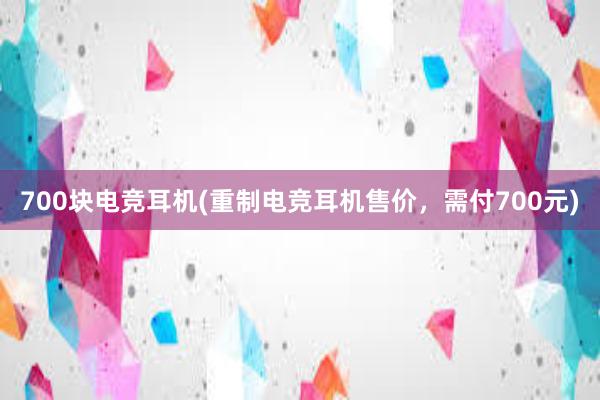 700块电竞耳机(重制电竞耳机售价，需付700元)